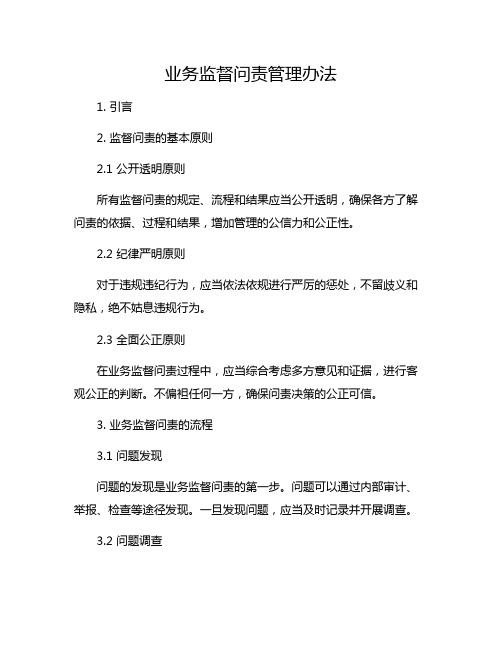 业务监督问责管理办法

1. 引言

2. 监督问责的基本原则

2.1 公开透明原则

所有监督问责的规定、流程和结果应当公开透明，确保各方了解问责的依据、过程和结果，增加管理的公信力和公正性。

2.2 纪律严明原则

对于违规违纪行为，应当依法依规进行严厉的惩处，不留歧义和隐私，绝不姑息违规行为。

2.3 全面公正原则

在业务监督问责过程中，应当综合考虑多方意见和证据，进行客观公正的判断。不偏袒任何一方，确保问责决策的公正可信。

3. 业务监督问责的流程

3.1 问题发现

问题的发现是业务监督问责的第一步。问题可以通过内部审计、举报、检查等途径发现。一旦发现问题，应当及时记录并开展调查。

3.2 问题调查